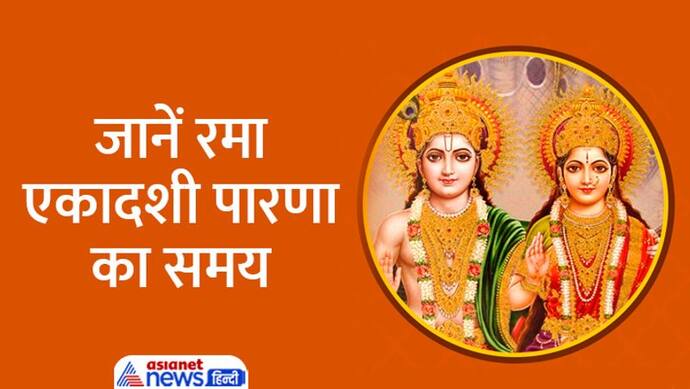 जानें रमा एकादशी पारणा का समय

asianet news हिन्दी